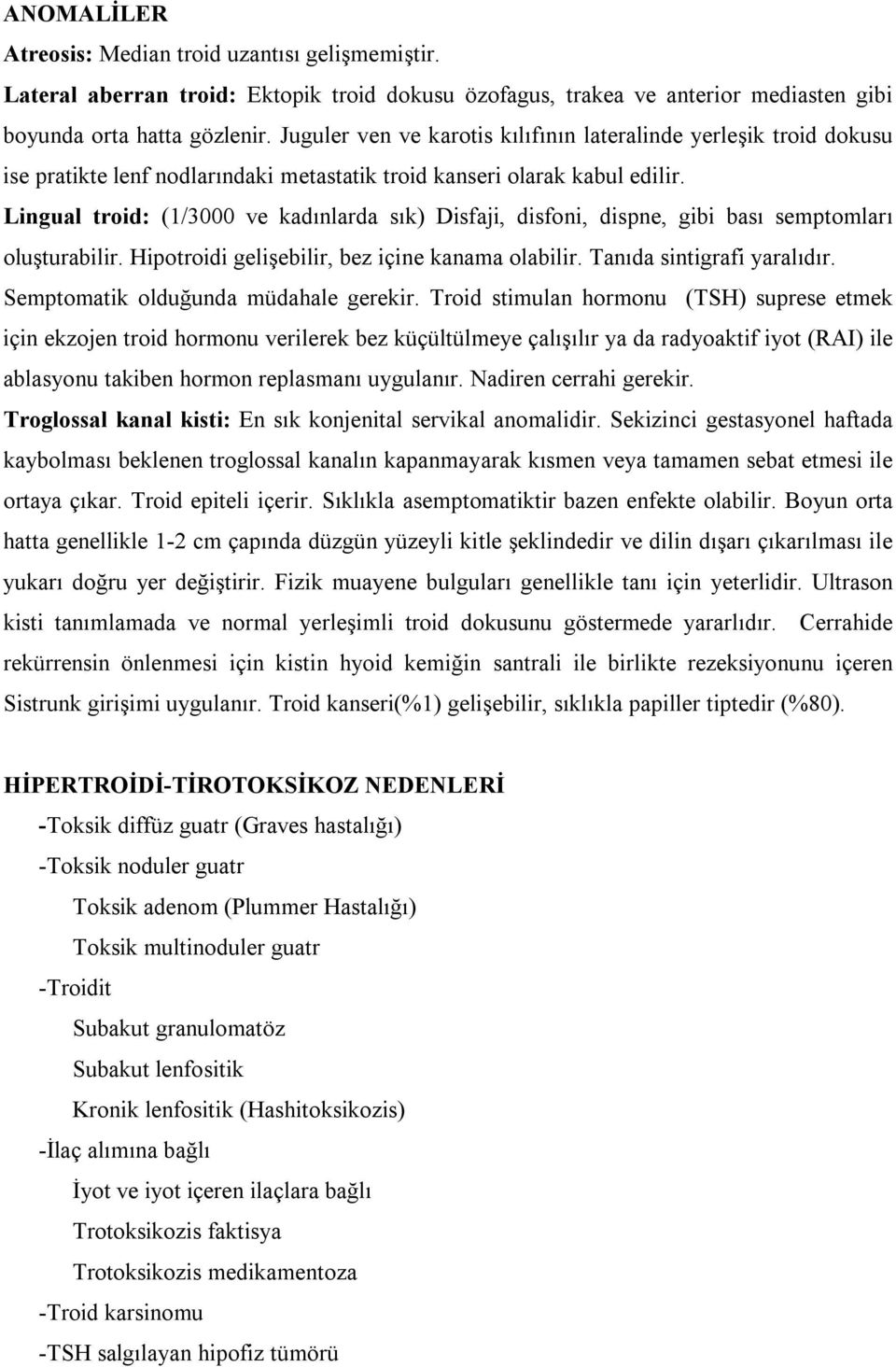 ANOMALİLER

Atreosis: Median troid uzantısı gelişmemiştir.

Lateral aberran troid: Ektopik troid dokusu özofagus, trakea ve anterior mediasten gibi boyunda orta hatta gözlenir. Juguler ven ve karotis kılıfının lateralinde yerleşik troid dokusu ise pratikte lenf nodlarındaki metastatik troid kanseri olarak kabul edilir.

Lingual troid: (1/3000 ve kadınlarda sık) Disfaji, disfoni, dispne, gibi bası semptomları oluşturabilir. Hipotroidi gelişebilir, bez içine kanama olabilir. Tanıda sintigrafi yaralıdır. Semptomatik olduğunda müdahale gerekir. Troid stimulan hormonu (TSH) suprese etmek için ekzojen troid hormonu verilerek bez küçültülmeye çalışılır ya da radyoaktif iyot (RAI) ile ablasyonu takiben hormon replasmanı uygulanır. Nadiren cerrahi gerekir.

Troglossal kanal kisti: En sık konjenital servikal anomalidir. Sekizinci gestasyonel haftada kaybolması beklenen troglossal kanalın kapanmayarak kısmen veya tamamen sebat etmesi ile ortaya çıkar. Troid epiteli içerir. Sıklıkla asemptomatiktir bazen enfekte olabilir. Boyun orta hatta genellikle 1-2 cm çapında düzgün yüzeyli kitle şeklindedir ve dilin dışarı çıkarılması ile yukarı doğru yer değiştirir. Fizik muayene bulguları genellikle tanı için yeterlidir. Ultrason kisti tanımlamada ve normal yerleşimli troid dokusunu göstermede yararlıdır. Cerrahide rekürrensin önlenmesi için kistin hyoid kemiğin santrali ile birlikte rezeksiyonunu içeren Sistrunk girişimi uygulanır. Troid kanseri(%1) gelişebilir, sıklıkla papiller tiptedir (%80).

HİPERTROİDİ-TİROTOKSİKOZ NEDENLERİ

-Toksik diffüz guatr (Graves hastalığı)

-Toksik noduler guatr

Toksik adenom (Plummer Hastalığı)

Toksik multinoduler guatr

-Troidit

Subakut granulomatöz

Subakut lenfositik

Kronik lenfositik (Hashitoksikozis)

-İlaç alımına bağlı

İyot ve iyot içeren ilaçlara bağlı

Trotoksikozis faktisya

Trotoksikozis medikamentoza

-Troid karsinomu

-TSH salgılayan hipofiz tümörü